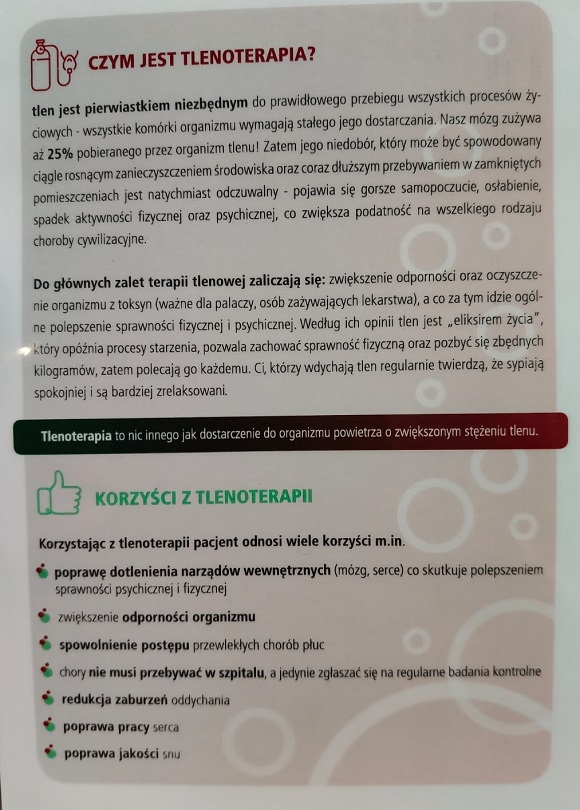 CZYM JEST TLENOTERAPIA?

tlen jest pierwiastkiem niezbędnym do prawidłowego przebiegu wszystkich procesów życiowych - wszystkie komórki organizmu wymagają stałego jego dostarczania. Nasz mózg zużywa aż 25% pobieranego przez organizm tlenu! Zatem jego niedobór, który może być spowodowany ciągle rosnącym zanieczyszczeniem środowiska oraz coraz dłuższym przebywaniem w zamkniętych pomieszczeniach jest natychmiast odczuwalny - pojawia się gorsze samopoczucie, osłabienie, spadek aktywności fizycznej oraz psychicznej, co zwiększa podatność na wszelkiego rodzaju choroby cywilizacyjne.

Do głównych zalet terapii tlenowej zaliczają się: zwiększenie odporności oraz oczyszczenie organizmu z toksyn (ważne dla palaczy, osób zażywających lekarstwa), a co za tym idzie ogólne polepszenie sprawności fizycznej i psychicznej. Według ich opinii tlen jest „eliksirem życia", który opóźnia procesy starzenia, pozwala zachować sprawność fizyczną oraz pozbyć się zbędnych kilogramów, zatem polecają go każdemu. Ci, którzy wdychają tlen regularnie twierdzą, że sypiają spokojniej i są bardziej zrelaksowani.

Tlenoterapia to nic innego jak dostarczenie do organizmu powietrza o zwiększonym stężeniu tlenu.

KORZYŚCI Z TLENOTERAPII

Korzystając z tlenoterapii pacjent odnosi wiele korzyści m.in.

poprawę dotlenienia narządów wewnętrznych (mózg, serce) co skutkuje polepszeniem sprawności psychicznej i fizycznej

zwiększenie odporności organizmu

spowolnienie postępu przewlekłych chorób płuc

chory nie musi przebywać w szpitalu, a jedynie zgłaszać się na regularne badania kontrolne

redukcja zaburzeń oddychania

poprawa pracy serca

poprawa jakości snu